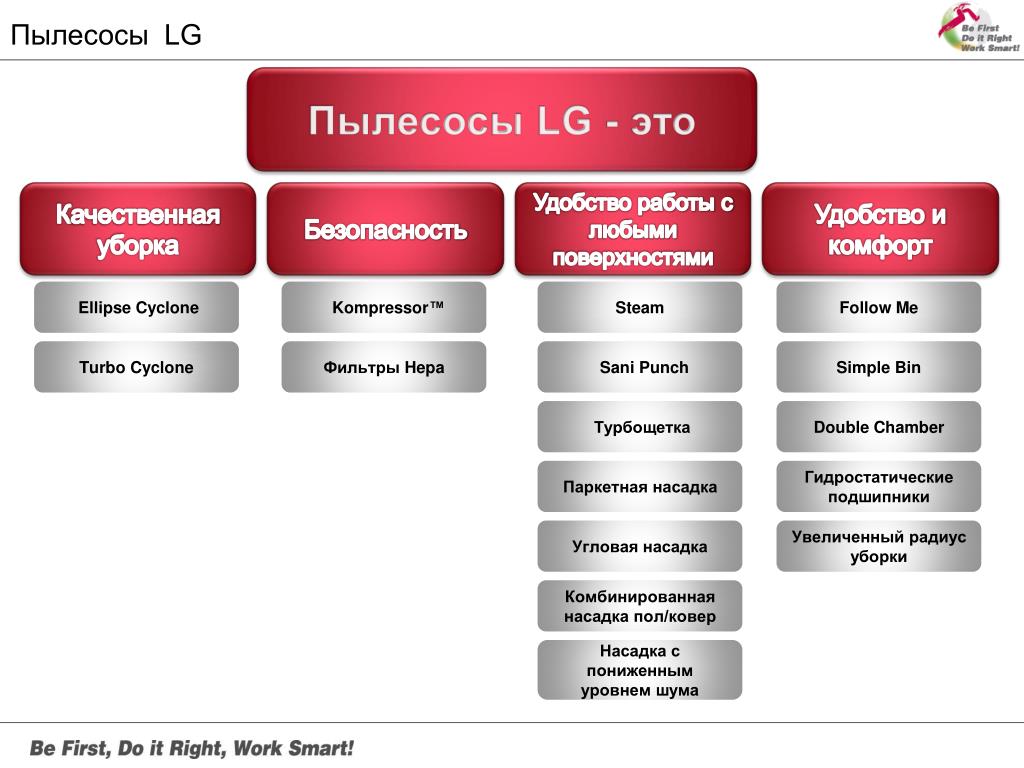 Пылесосы LG

Be First
Do it Right
Work Smart!

Пылесосы LG - это

Качественная уборка

Ellipse Cyclone

Turbo Cyclone

Безопасность

Kompressor™

Фильтры Hepa

Удобство работы с любыми поверхностями

Steam

Sani Punch

Турбощетка

Паркетная насадка

Угловая насадка

Комбинированная насадка пол/ковер

Насадка с пониженным уровнем шума

Удобство и комфорт

Follow Me

Simple Bin

Double Chamber

Гидростатические подшипники

Увеличенный радиус уборки

Be First, Do it Right, Work Smart!